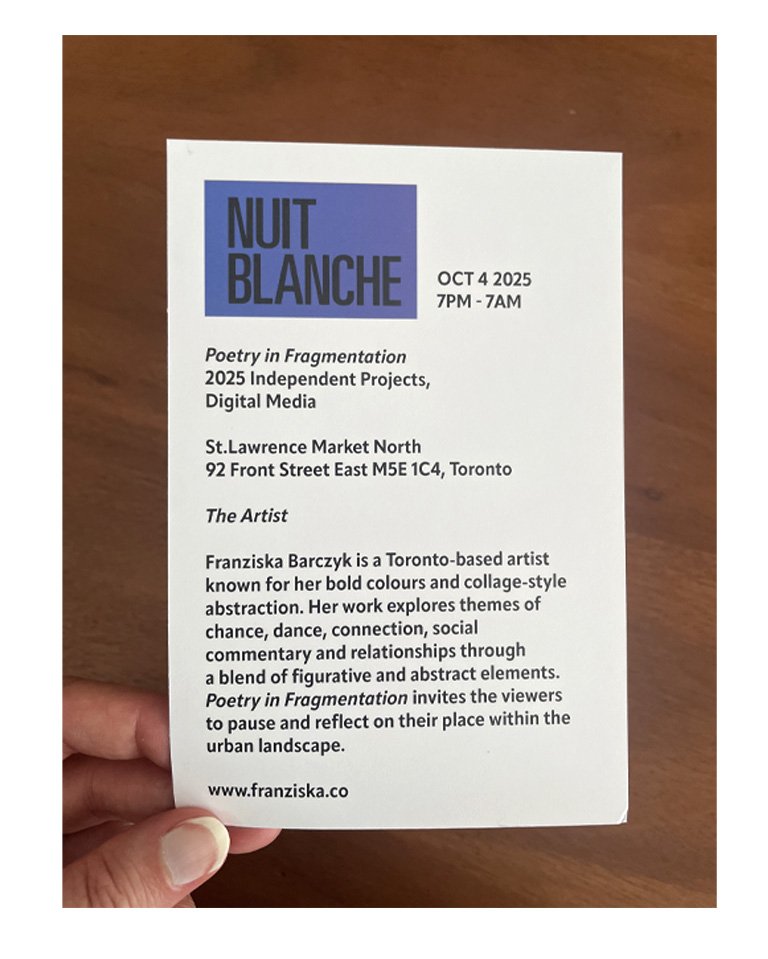 NUIT
BLANCHE

OCT 4 2025
7PM - 7AM

Poetry in Fragmentation
2025 Independent Projects,
Digital Media

St.Lawrence Market North
92 Front Street East M5E 1C4, Toronto

The Artist

Franziska Barczyk is a Toronto-based artist known for her bold colours and collage-style abstraction. Her work explores themes of chance, dance, connection, social commentary and relationships through a blend of figurative and abstract elements. Poetry in Fragmentation invites the viewers to pause and reflect on their place within the urban landscape.

www.franziska.co